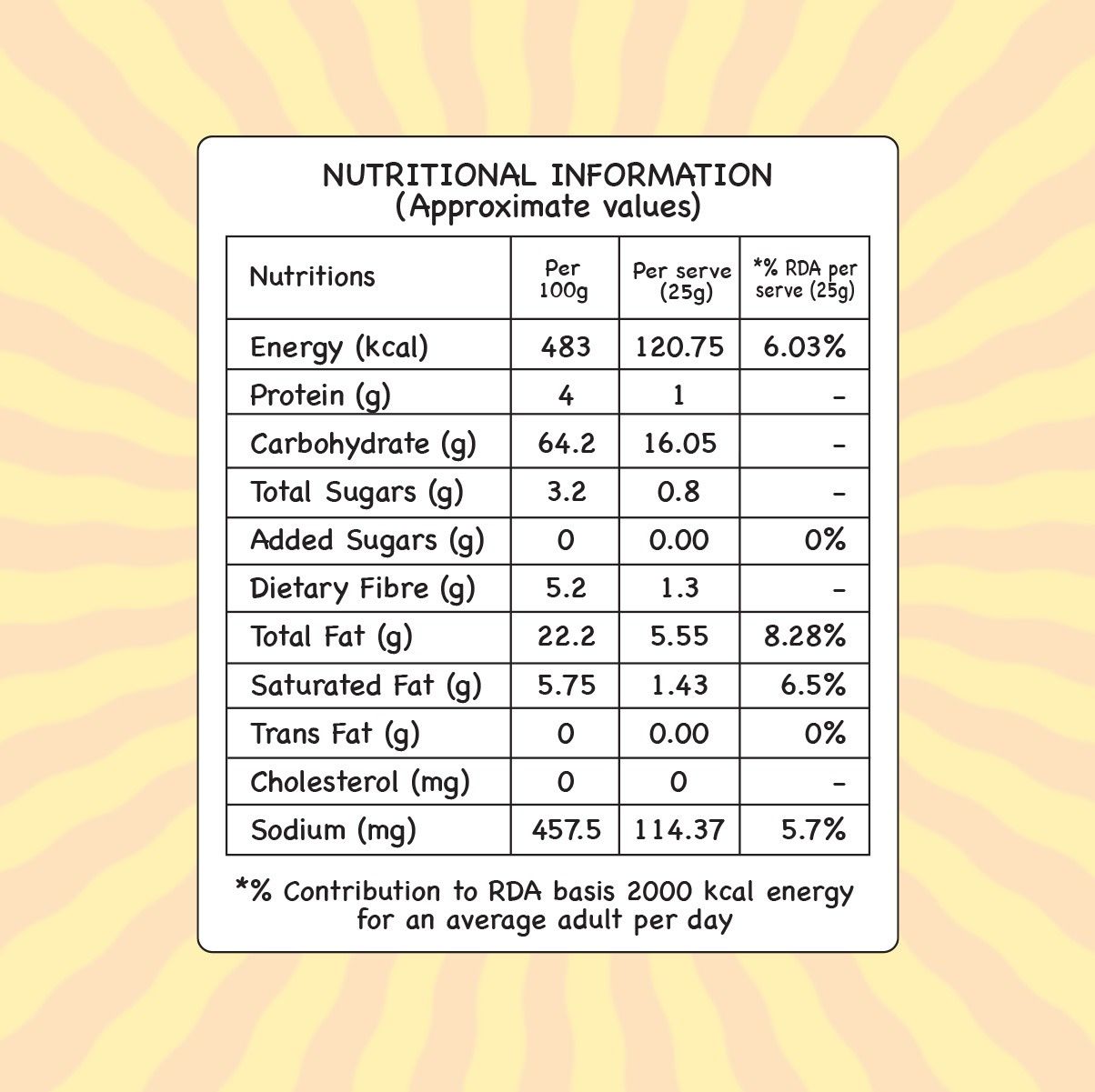 NUTRITIONAL INFORMATION
(Approximate values)

| Nutritions | Per 100g | Per serve (25g) | *% RDA per serve (25g) |
|---|---|---|---|
| Energy (kcal) | 483 | 120.75 | 6.03% |
| Protein (g) | 4 | 1 | - |
| Carbohydrate (g) | 64.2 | 16.05 | - |
| Total Sugars (g) | 3.2 | 0.8 | - |
| Added Sugars (g) | 0 | 0.00 | 0% |
| Dietary Fibre (g) | 5.2 | 1.3 | - |
| Total Fat (g) | 22.2 | 5.55 | 8.28% |
| Saturated Fat (g) | 5.75 | 1.43 | 6.5% |
| Trans Fat (g) | 0 | 0.00 | 0% |
| Cholesterol (mg) | 0 | 0 | - |
| Sodium (mg) | 457.5 | 114.37 | 5.7% |

*% Contribution to RDA basis 2000 kcal energy for an average adult per day